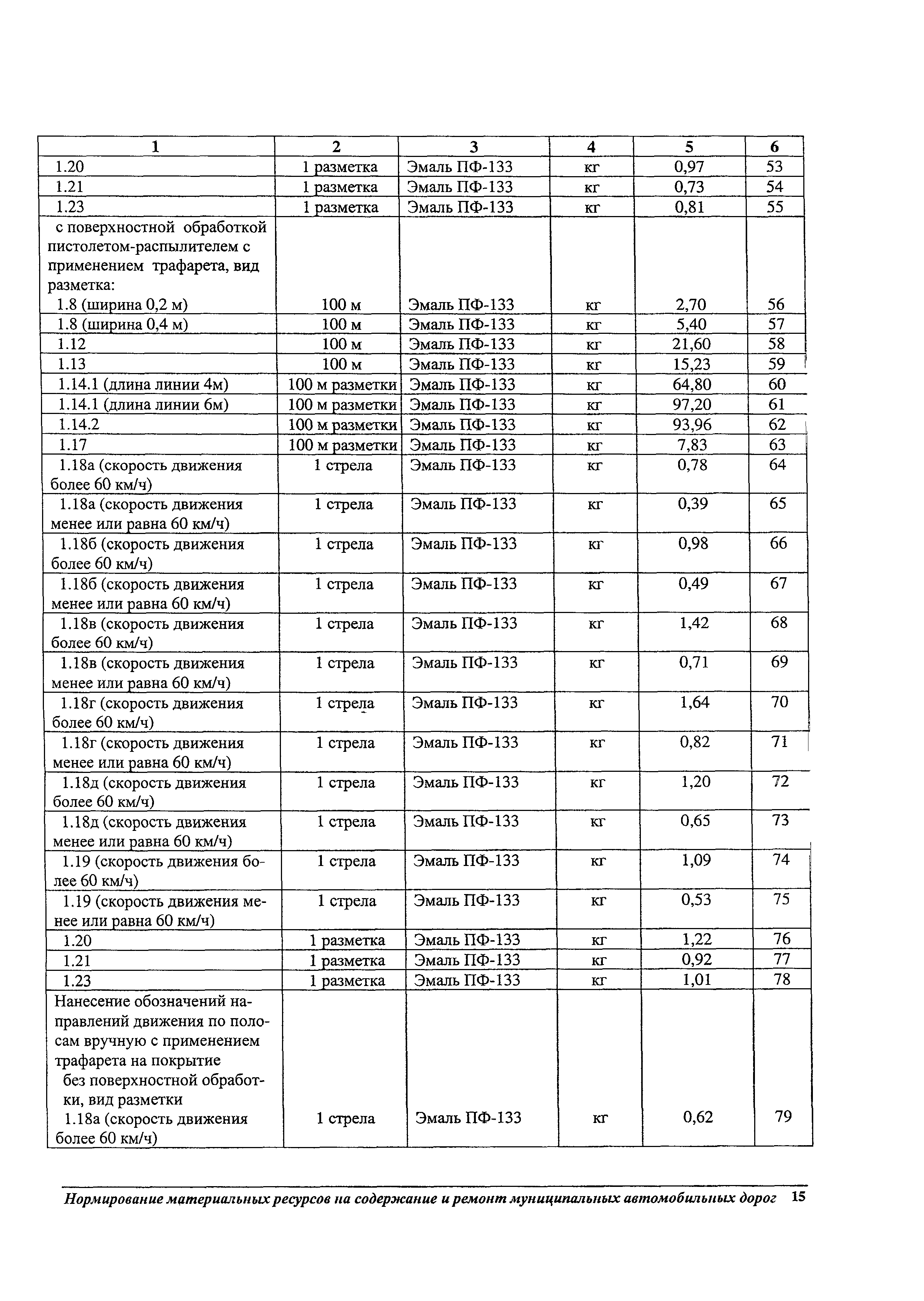 | 1 | 2 | 3 | 4 | 5 | 6 |
|---|---|---|---|---|---|
| 1.20 | 1 разметка | Эмаль ПФ-133 | кг | 0,97 | 53 |
| 1.21 | 1 разметка | Эмаль ПФ-133 | кг | 0,73 | 54 |
| 1.23 | 1 разметка | Эмаль ПФ-133 | кг | 0,81 | 55 |
| с поверхностной обработкой пистолетом-распылителем с применением трафарета, вид разметка: 1.8 (ширина 0,2 м) | 100 м | Эмаль ПФ-133 | кг | 2,70 | 56 |
| 1.8 (ширина 0,4 м) | 100 м | Эмаль ПФ-133 | кг | 5,40 | 57 |
| 1.12 | 100 м | Эмаль ПФ-133 | кг | 21,60 | 58 |
| 1.13 | 100 м | Эмаль ПФ-133 | кг | 15,23 | 59 |
| 1.14.1 (длина линии 4м) | 100 м разметки | Эмаль ПФ-133 | кг | 64,80 | 60 |
| 1.14.1 (длина линии 6м) | 100 м разметки | Эмаль ПФ-133 | кг | 97,20 | 61 |
| 1.14.2 | 100 м разметки | Эмаль ПФ-133 | кг | 93,96 | 62 |
| 1.17 | 100 м разметки | Эмаль ПФ-133 | кг | 7,83 | 63 |
| 1.18а (скорость движения более 60 км/ч) | 1 стрела | Эмаль ПФ-133 | кг | 0,78 | 64 |
| 1.18а (скорость движения менее или равна 60 км/ч) | 1 стрела | Эмаль ПФ-133 | кг | 0,39 | 65 |
| 1.18б (скорость движения более 60 км/ч) | 1 стрела | Эмаль ПФ-133 | кг | 0,98 | 66 |
| 1.18б (скорость движения менее или равна 60 км/ч) | 1 стрела | Эмаль ПФ-133 | кг | 0,49 | 67 |
| 1.18в (скорость движения более 60 км/ч) | 1 стрела | Эмаль ПФ-133 | кг | 1,42 | 68 |
| 1.18в (скорость движения менее или равна 60 км/ч) | 1 стрела | Эмаль ПФ-133 | кг | 0,71 | 69 |
| 1.18г (скорость движения более 60 км/ч) | 1 стрела | Эмаль ПФ-133 | кг | 1,64 | 70 |
| 1.18г (скорость движения менее или равна 60 км/ч) | 1 стрела | Эмаль ПФ-133 | кг | 0,82 | 71 |
| 1.18д (скорость движения более 60 км/ч) | 1 стрела | Эмаль ПФ-133 | кг | 1,20 | 72 |
| 1.18д (скорость движения менее или равна 60 км/ч) | 1 стрела | Эмаль ПФ-133 | кг | 0,65 | 73 |
| 1.19 (скорость движения более 60 км/ч) | 1 стрела | Эмаль ПФ-133 | кг | 1,09 | 74 |
| 1.19 (скорость движения менее или равна 60 км/ч) | 1 стрела | Эмаль ПФ-133 | кг | 0,53 | 75 |
| 1.20 | 1 разметка | Эмаль ПФ-133 | кг | 1,22 | 76 |
| 1.21 | 1 разметка | Эмаль ПФ-133 | кг | 0,92 | 77 |
| 1.23 | 1 разметка | Эмаль ПФ-133 | кг | 1,01 | 78 |
| Нанесение обозначений направлений движения по полосам вручную с применением трафарета на покрытие без поверхностной обработки, вид разметки 1.18а (скорость движения более 60 км/ч) | 1 стрела | Эмаль ПФ-133 | кг | 0,62 | 79 |

Нормирование материальных ресурсов на содержание и ремонт муниципальных автомобильных дорог 15